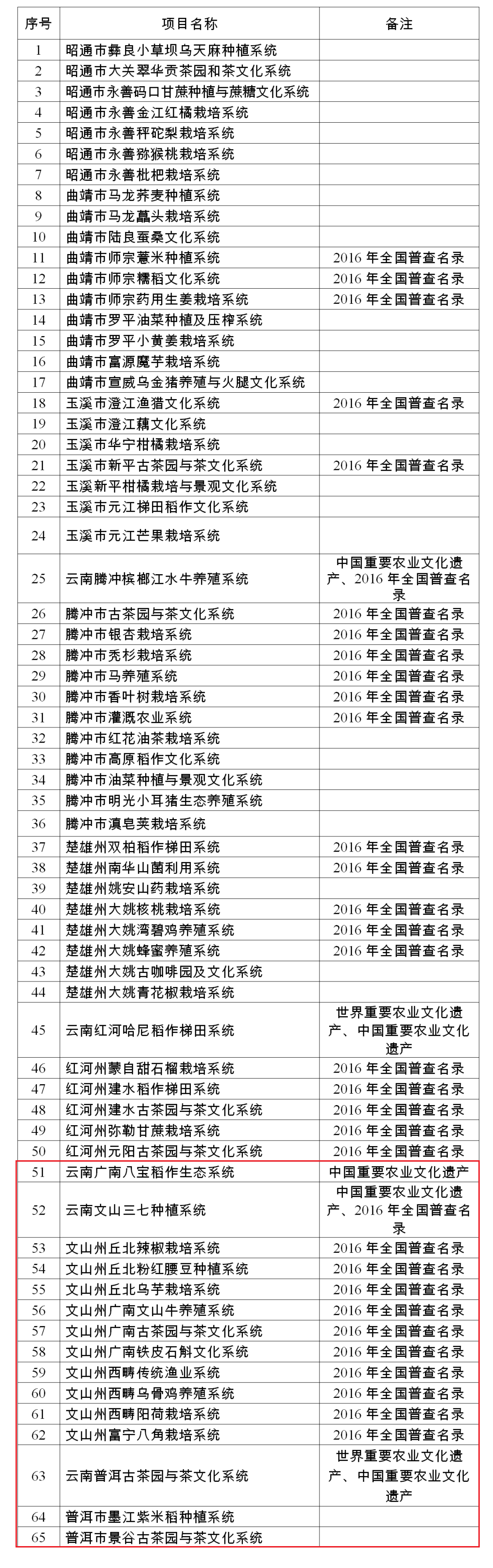 | 序号 | 项目名称 | 备注 |
|---|---|---|
| 1 | 昭通市彝良小草坝乌天麻种植系统 | |
| 2 | 昭通市大关翠华贡茶园和茶文化系统 | |
| 3 | 昭通市永善码口甘蔗种植与蔗糖文化系统 | |
| 4 | 昭通市永善金江红橘栽培系统 | |
| 5 | 昭通市永善秤砣梨栽培系统 | |
| 6 | 昭通市永善猕猴桃栽培系统 | |
| 7 | 昭通市永善枇杷栽培系统 | |
| 8 | 曲靖市马龙荞麦种植系统 | |
| 9 | 曲靖市马龙藠头栽培系统 | |
| 10 | 曲靖市陆良蚕桑文化系统 | |
| 11 | 曲靖市师宗薏米种植系统 | 2016 年全国普查名录 |
| 12 | 曲靖市师宗糯稻文化系统 | 2016 年全国普查名录 |
| 13 | 曲靖市师宗药用生姜栽培系统 | 2016 年全国普查名录 |
| 14 | 曲靖市罗平油菜种植及压榨系统 | |
| 15 | 曲靖市罗平小黄姜栽培系统 | |
| 16 | 曲靖市富源魔芋栽培系统 | |
| 17 | 曲靖市宣威乌金猪养殖与火腿文化系统 | |
| 18 | 玉溪市澄江渔猎文化系统 | 2016 年全国普查名录 |
| 19 | 玉溪市澄江藕文化系统 | |
| 20 | 玉溪市华宁柑橘栽培系统 | |
| 21 | 玉溪市新平古茶园与茶文化系统 | 2016 年全国普查名录 |
| 22 | 玉溪新平柑橘栽培与景观文化系统 | |
| 23 | 玉溪市元江梯田稻作文化系统 | |
| 24 | 玉溪市元江芒果栽培系统 | |
| 25 | 云南腾冲槟榔江水牛养殖系统 | 中国重要农业文化遗产、2016 年全国普查名录 |
| 26 | 腾冲市古茶园与茶文化系统 | 2016 年全国普查名录 |
| 27 | 腾冲市银杏栽培系统 | 2016 年全国普查名录 |
| 28 | 腾冲市秃杉栽培系统 | 2016 年全国普查名录 |
| 29 | 腾冲市马养殖系统 | 2016 年全国普查名录 |
| 30 | 腾冲市香叶树栽培系统 | 2016 年全国普查名录 |
| 31 | 腾冲市灌溉农业系统 | 2016 年全国普查名录 |
| 32 | 腾冲市红花油茶栽培系统 | |
| 33 | 腾冲市高原稻作文化系统 | |
| 34 | 腾冲市油菜种植与景观文化系统 | |
| 35 | 腾冲市明光小耳猪生态养殖系统 | |
| 36 | 腾冲市滇皂荚栽培系统 | |
| 37 | 楚雄州双柏稻作梯田系统 | 2016 年全国普查名录 |
| 38 | 楚雄州南华山菌利用系统 | 2016 年全国普查名录 |
| 39 | 楚雄州姚安山药栽培系统 | |
| 40 | 楚雄州大姚核桃栽培系统 | 2016 年全国普查名录 |
| 41 | 楚雄州大姚湾碧鸡养殖系统 | 2016 年全国普查名录 |
| 42 | 楚雄州大姚蜂蜜养殖系统 | 2016 年全国普查名录 |
| 43 | 楚雄州大姚古咖啡园及文化系统 | |
| 44 | 楚雄州大姚青花椒栽培系统 | |
| 45 | 云南红河哈尼稻作梯田系统 | 世界重要农业文化遗产、中国重要农业文化遗产 |
| 46 | 红河州蒙自甜石榴栽培系统 | 2016 年全国普查名录 |
| 47 | 红河州建水稻作梯田系统 | 2016 年全国普查名录 |
| 48 | 红河州建水古茶园与茶文化系统 | 2016 年全国普查名录 |
| 49 | 红河州弥勒甘蔗栽培系统 | 2016 年全国普查名录 |
| 50 | 红河州元阳古茶园与茶文化系统 | 2016 年全国普查名录 |
| 51 | 云南广南八宝稻作生态系统 | 中国重要农业文化遗产 |
| 52 | 云南文山三七种植系统 | 中国重要农业文化遗产、2016 年全国普查名录 |
| 53 | 文山州丘北辣椒栽培系统 | 2016 年全国普查名录 |
| 54 | 文山州丘北粉红腰豆种植系统 | 2016 年全国普查名录 |
| 55 | 文山州丘北乌芋栽培系统 | 2016 年全国普查名录 |
| 56 | 文山州广南文山牛养殖系统 | 2016 年全国普查名录 |
| 57 | 文山州广南古茶园与茶文化系统 | 2016 年全国普查名录 |
| 58 | 文山州广南铁皮石斛文化系统 | 2016 年全国普查名录 |
| 59 | 文山州西畴传统渔业系统 | 2016 年全国普查名录 |
| 60 | 文山州西畴乌骨鸡养殖系统 | 2016 年全国普查名录 |
| 61 | 文山州西畴阳荷栽培系统 | 2016 年全国普查名录 |
| 62 | 文山州富宁八角栽培系统 | 2016 年全国普查名录 |
| 63 | 云南普洱古茶园与茶文化系统 | 世界重要农业文化遗产、中国重要农业文化遗产 |
| 64 | 普洱市墨江紫米稻种植系统 | |
| 65 | 普洱市景谷古茶园与茶文化系统 | |